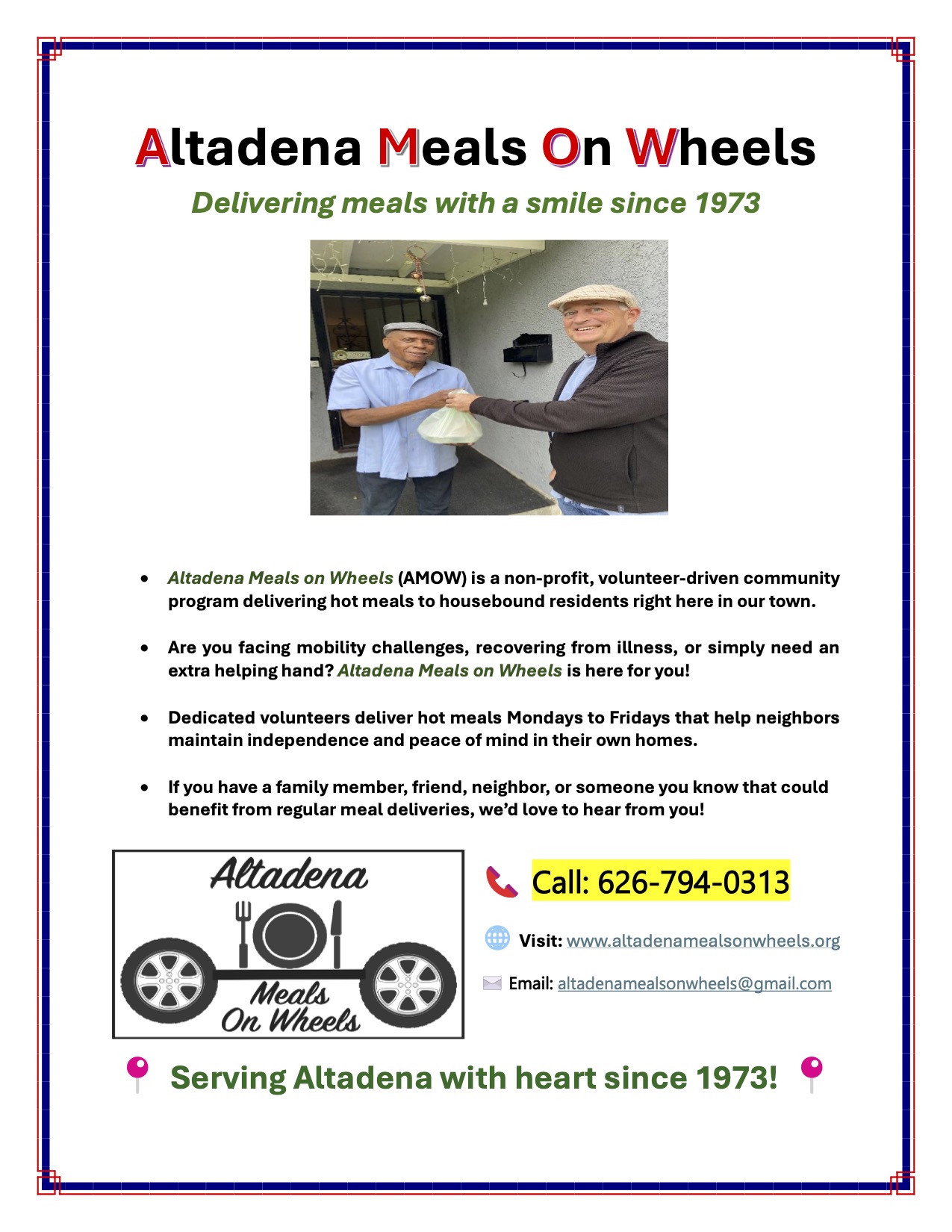 Altadena Meals On Wheels

Delivering meals with a smile since 1973

• Altadena Meals on Wheels (AMOW) is a non-profit, volunteer-driven community program delivering hot meals to housebound residents right here in our town.

• Are you facing mobility challenges, recovering from illness, or simply need an extra helping hand? Altadena Meals on Wheels is here for you!

• Dedicated volunteers deliver hot meals Mondays to Fridays that help neighbors maintain independence and peace of mind in their own homes.

• If you have a family member, friend, neighbor, or someone you know that could benefit from regular meal deliveries, we'd love to hear from you!

Altadena
Meals
On Wheels

Call: 626-794-0313

Visit: www.altadenamealsonwheels.org

Email: altadenamealsonwheels@gmail.com

Serving Altadena with heart since 1973!